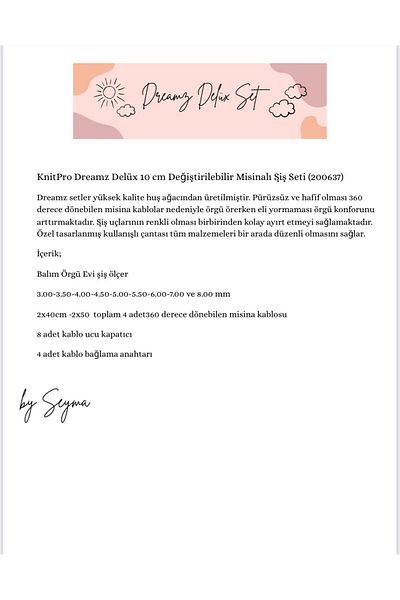 Dreamz Delüx Set

KnitPro Dreamz Delüx 10 cm Değiştirilebilir Misinalı Şiş Seti (200637)

Dreamz setler yüksek kalite huş ağacından üretilmiştir. Pürüzsüz ve hafif olması 360 derece dönebilen misina kablolar nedeniyle örgü örerken eli yormaması örgü konforunu arttırmaktadır. Şiş uçlarının renkli olması birbirinden kolay ayırt etmeyi sağlamaktadır. Özel tasarlanmış kullanışlı çantası tüm malzemeleri bir arada düzenli olmasını sağlar.

İçerik;

Balım Örgü Evi şiş ölçer

3.00-3.50-4.00-4.50-5.00-5.50-6.00-7.00 ve 8.00 mm

2x40cm -2x50 toplam 4 adet360 derece dönebilen misina kablosu

8 adet kablo ucu kapatıcı

4 adet kablo bağlama anahtarı

by Seyma